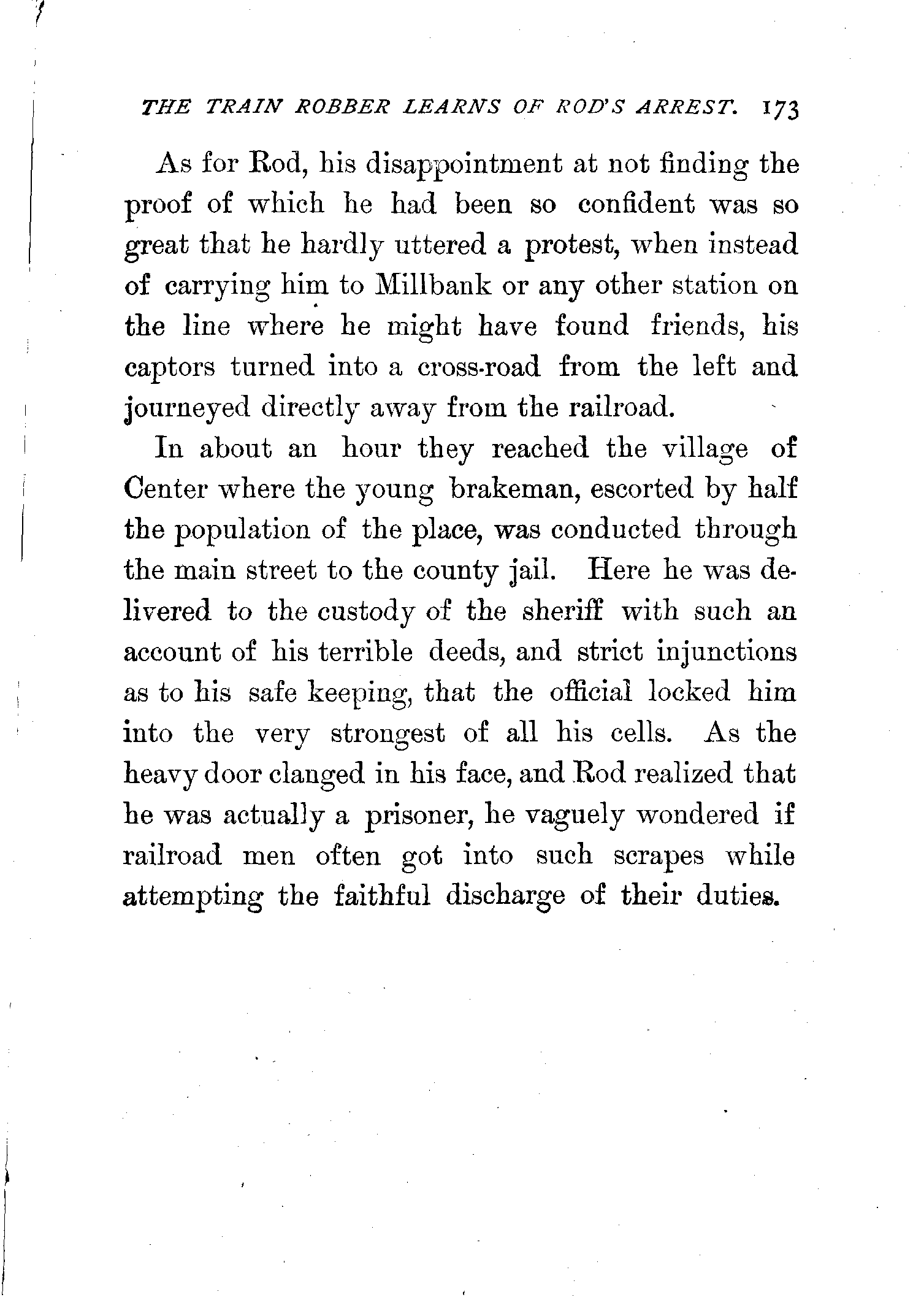 THE TRAIN ROBBER LEARNS OF ROD'S ARREST. 173

As for Rod, his disappointment at not finding the proof of which he had been so confident was so great that he hardly uttered a protest, when instead of carrying him to Millbank or any other station on the line where he might have found friends, his captors turned into a cross-road from the left and journeyed directly away from the railroad.

In about an hour they reached the village of Center where the young brakeman, escorted by half the population of the place, was conducted through the main street to the county jail. Here he was delivered to the custody of the sheriff with such an account of his terrible deeds, and strict injunctions as to his safe keeping, that the official locked him into the very strongest of all his cells. As the heavy door clanged in his face, and Rod realized that he was actually a prisoner, he vaguely wondered if railroad men often got into such scrapes while attempting the faithful discharge of their duties.